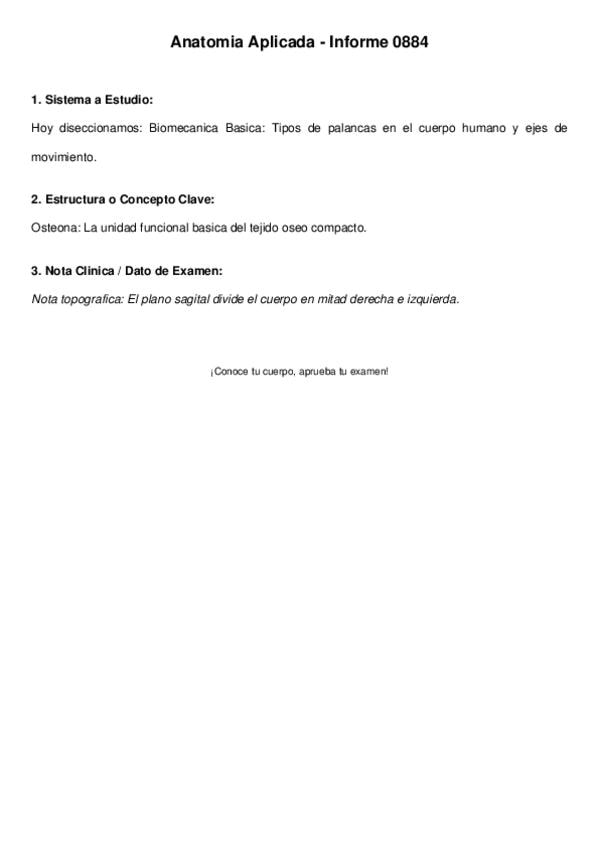 Anatomia Aplicada - Informe 0884

1. Sistema a Estudio:

Hoy diseccionamos: Biomecanica Basica: Tipos de palancas en el cuerpo humano y ejes de movimiento.

2. Estructura o Concepto Clave:

Osteona: La unidad funcional basica del tejido oseo compacto.

3. Nota Clinica / Dato de Examen:

Nota topografica: El plano sagital divide el cuerpo en mitad derecha e izquierda.

¡Conoce tu cuerpo, aprueba tu examen!